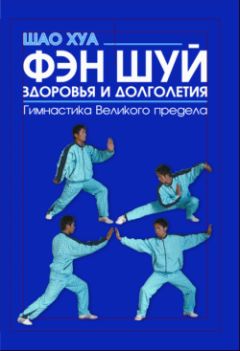 ШАО ХУА
ФЭН ШУЙ
ЗДОРОВЬЯ И ДОЛГОЛЕТИЯ
Гимнастика Великого предела